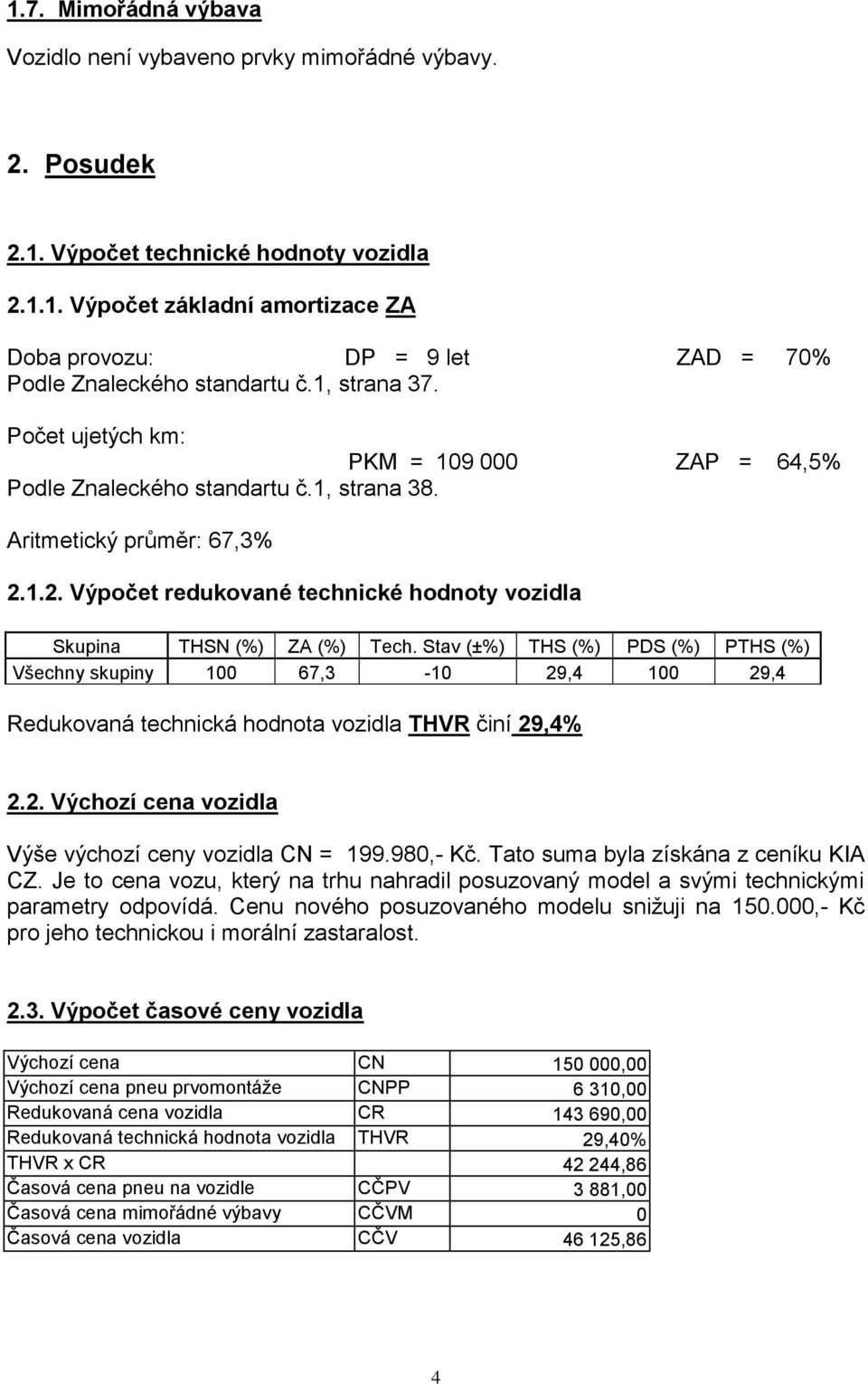 1.7. Mimořádná výbava

Vozidlo není vybaveno prvky mimořádné výbavy.

2. Posudek

2.1. Výpočet technické hodnoty vozidla

2.1.1. Výpočet základní amortizace ZA

Doba provozu: DP = 9 let ZAD = 70%
Podle Znaleckého standartu č.1, strana 37.

Počet ujetých km:
PKM = 109 000 ZAP = 64,5%
Podle Znaleckého standartu č.1, strana 38.

Aritmetický průměr: 67,3%

2.1.2. Výpočet redukované technické hodnoty vozidla

| Skupina | THSN (%) | ZA (%) | Tech. Stav (±%) | THS (%) | PDS (%) | PTHS (%) |
|---|---|---|---|---|---|---|
| Všechny skupiny | 100 | 67,3 | -10 | 29,4 | 100 | 29,4 |

Redukovaná technická hodnota vozidla THVR činí 29,4%

2.2. Výchozí cena vozidla

Výše výchozí ceny vozidla CN = 199.980,- Kč. Tato suma byla získána z ceníku KIA CZ. Je to cena vozu, který na trhu nahradil posuzovaný model a svými technickými parametry odpovídá. Cenu nového posuzovaného modelu snižuji na 150.000,- Kč pro jeho technickou i morální zastaralost.

2.3. Výpočet časové ceny vozidla

| Výchozí cena | CN | 150 000,00 |
|---|---|---|
| Výchozí cena pneu prvomontáže | CNPP | 6 310,00 |
| Redukovaná cena vozidla | CR | 143 690,00 |
| Redukovaná technická hodnota vozidla | THVR | 29,40% |
| THVR x CR | | 42 244,86 |
| Časová cena pneu na vozidle | CČPV | 3 881,00 |
| Časová cena mimořádné výbavy | CČVM | 0 |
| Časová cena vozidla | CČV | 46 125,86 |

4